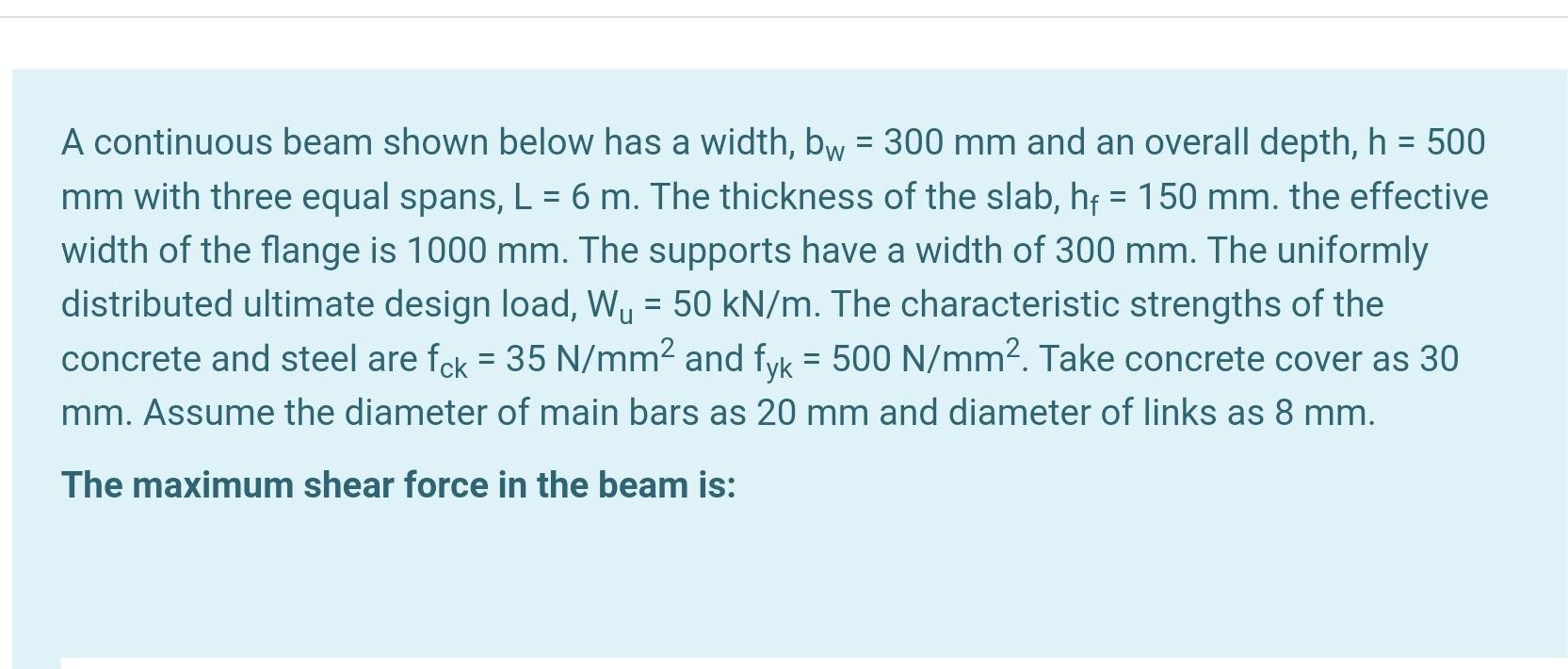 A continuous beam shown below has a width, $b_w$ = 300 mm and an overall depth, h = 500 mm with three equal spans, L = 6 m. The thickness of the slab, $h_f$ = 150 mm. the effective width of the flange is 1000 mm. The supports have a width of 300 mm. The uniformly distributed ultimate design load, $W_u$ = 50 kN/m. The characteristic strengths of the concrete and steel are $f_{ck}$ = 35 N/mm$^2$ and $f_{yk}$ = 500 N/mm$^2$. Take concrete cover as 30 mm. Assume the diameter of main bars as 20 mm and diameter of links as 8 mm.

The maximum shear force in the beam is: